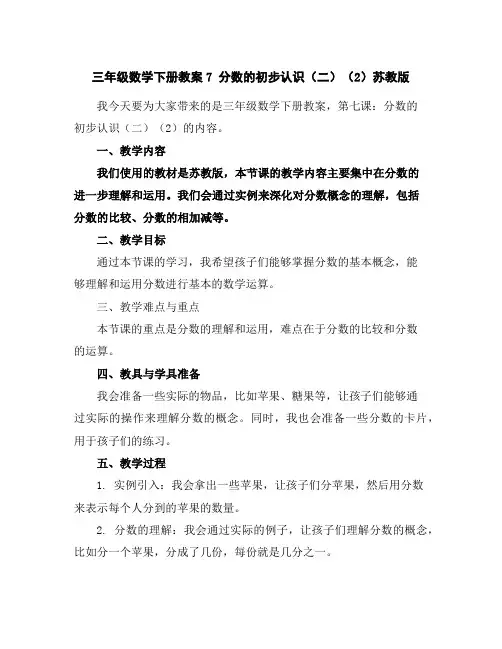 三年级数学下册教案 7 分数的初步认识（二）（2）苏教版

我今天要为大家带来的是三年级数学下册教案，第七课：分数的初步认识（二）（2）的内容。

一、教学内容

我们使用的教材是苏教版，本节课的教学内容主要集中在分数的进一步理解和运用。我们会通过实例来深化对分数概念的理解，包括分数的比较、分数的相加减等。

二、教学目标

通过本节课的学习，我希望孩子们能够掌握分数的基本概念，能够理解和运用分数进行基本的数学运算。

三、教学难点与重点

本节课的重点是分数的理解和运用，难点在于分数的比较和分数的运算。

四、教具与学具准备

我会准备一些实际的物品，比如苹果、糖果等，让孩子们能够通过实际的操作来理解分数的概念。同时，我也会准备一些分数的卡片，用于孩子们的练习。

五、教学过程

1. 实例引入：我会拿出一些苹果，让孩子们分苹果，然后用分数来表示每个人分到的苹果的数量。

2. 分数的理解：我会通过实际的例子，让孩子们理解分数的概念，比如分一个苹果，分成了几份，每份就是几分之一。